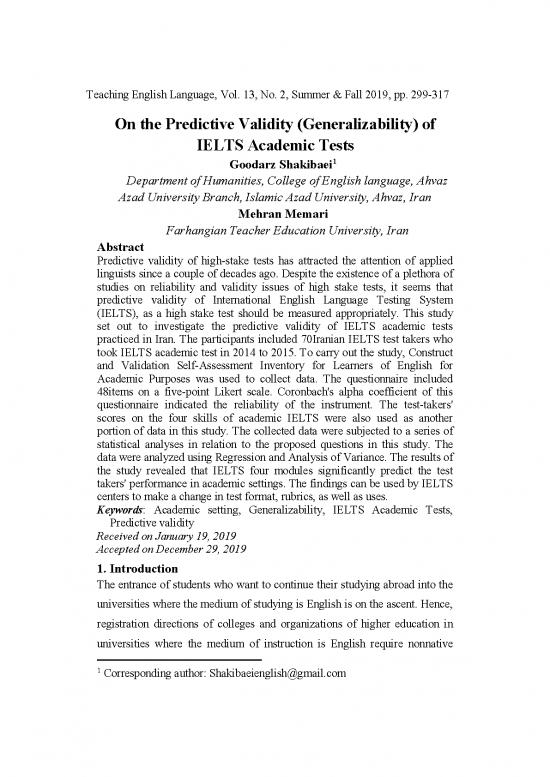 Teaching English Language, Vol. 13, No. 2, Summer & Fall 2019, pp. 299-317

On the Predictive Validity (Generalizability) of IELTS Academic Tests

Goodarz Shakibaei$^1$

Department of Humanities, College of English language, Ahvaz Azad University Branch, Islamic Azad University, Ahvaz, Iran

Mehran Memari

Farhangian Teacher Education University, Iran

Abstract

Predictive validity of high-stake tests has attracted the attention of applied linguists since a couple of decades ago. Despite the existence of a plethora of studies on reliability and validity issues of high stake tests, it seems that predictive validity of International English Language Testing System (IELTS), as a high stake test should be measured appropriately. This study set out to investigate the predictive validity of IELTS academic tests practiced in Iran. The participants included 70Iranian IELTS test takers who took IELTS academic test in 2014 to 2015. To carry out the study, Construct and Validation Self-Assessment Inventory for Learners of English for Academic Purposes was used to collect data. The questionnaire included 48items on a five-point Likert scale. Coronbach's alpha coefficient of this questionnaire indicated the reliability of the instrument. The test-takers' scores on the four skills of academic IELTS were also used as another portion of data in this study. The collected data were subjected to a series of statistical analyses in relation to the proposed questions in this study. The data were analyzed using Regression and Analysis of Variance. The results of the study revealed that IELTS four modules significantly predict the test takers' performance in academic settings. The findings can be used by IELTS centers to make a change in test format, rubrics, as well as uses.

Keywords: Academic setting, Generalizability, IELTS Academic Tests, Predictive validity

Received on January 19, 2019
Accepted on December 29, 2019

1. Introduction

The entrance of students who want to continue their studying abroad into the universities where the medium of studying is English is on the ascent. Hence, registration directions of colleges and organizations of higher education in universities where the medium of instruction is English require nonnative

$^1$ Corresponding author: Shakibaeienglish@gmail.com